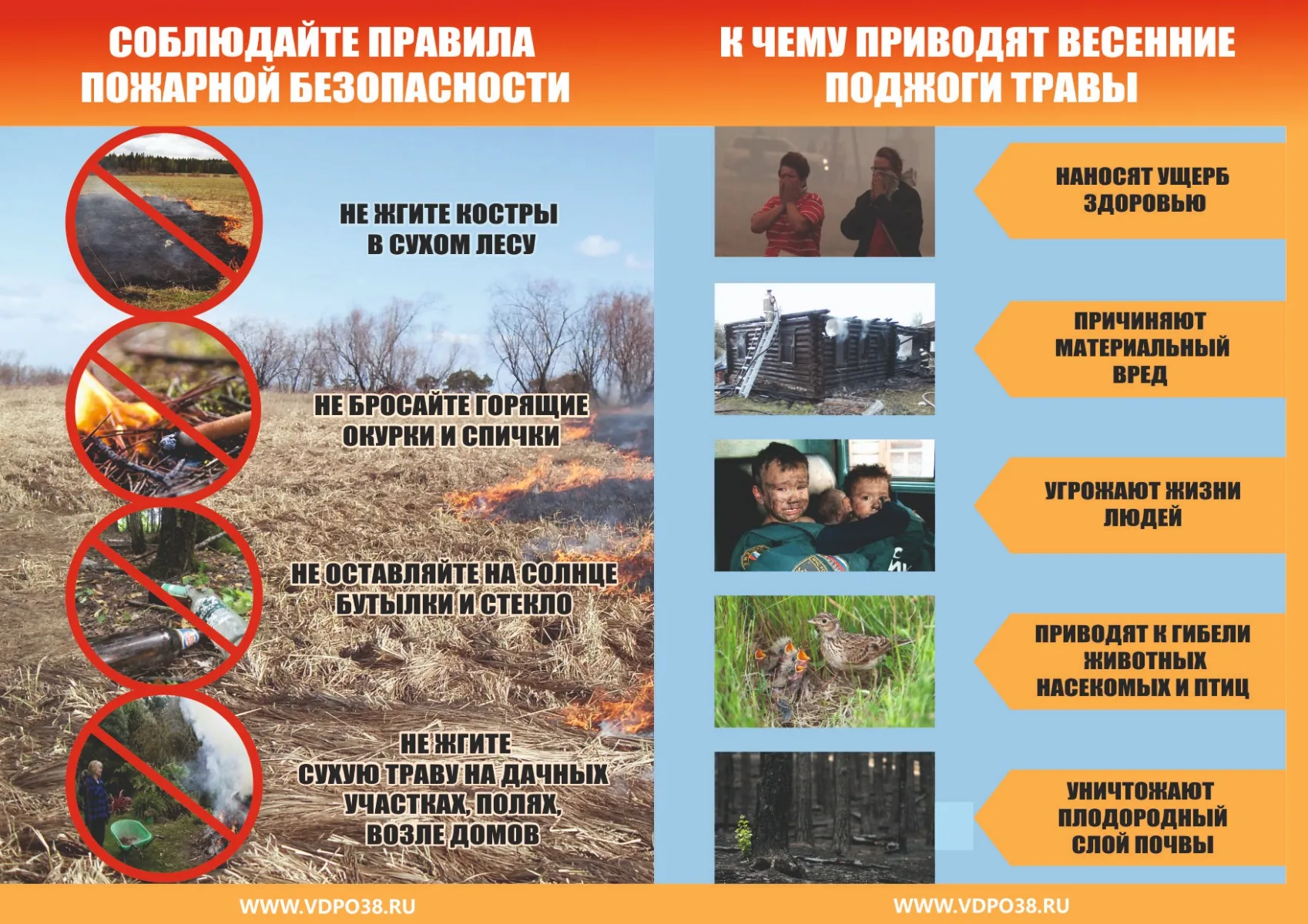 СОБЛЮДАЙТЕ ПРАВИЛА ПОЖАРНОЙ БЕЗОПАСНОСТИ

НЕ ЖГИТЕ КОСТРЫ В СУХОМ ЛЕСУ

НЕ БРОСАЙТЕ ГОРЯЩИЕ ОКУРКИ И СПИЧКИ

НЕ ОСТАВЛЯЙТЕ НА СОЛНЦЕ БУТЫЛКИ И СТЕКЛО

НЕ ЖГИТЕ СУХУЮ ТРАВУ НА ДАЧНЫХ УЧАСТКАХ, ПОЛЯХ, ВОЗЛЕ ДОМОВ

WWW.VDPO38.RU

К ЧЕМУ ПРИВОДЯТ ВЕСЕННИЕ ПОДЖОГИ ТРАВЫ

НАНОСЯТ УЩЕРБ ЗДОРОВЬЮ

ПРИЧИНЯЮТ МАТЕРИАЛЬНЫЙ ВРЕД

УГРОЖАЮТ ЖИЗНИ ЛЮДЕЙ

ПРИВОДЯТ К ГИБЕЛИ ЖИВОТНЫХ НАСЕКОМЫХ И ПТИЦ

УНИЧТОЖАЮТ ПЛОДОРОДНЫЙ СЛОЙ ПОЧВЫ

WWW.VDPO38.RU